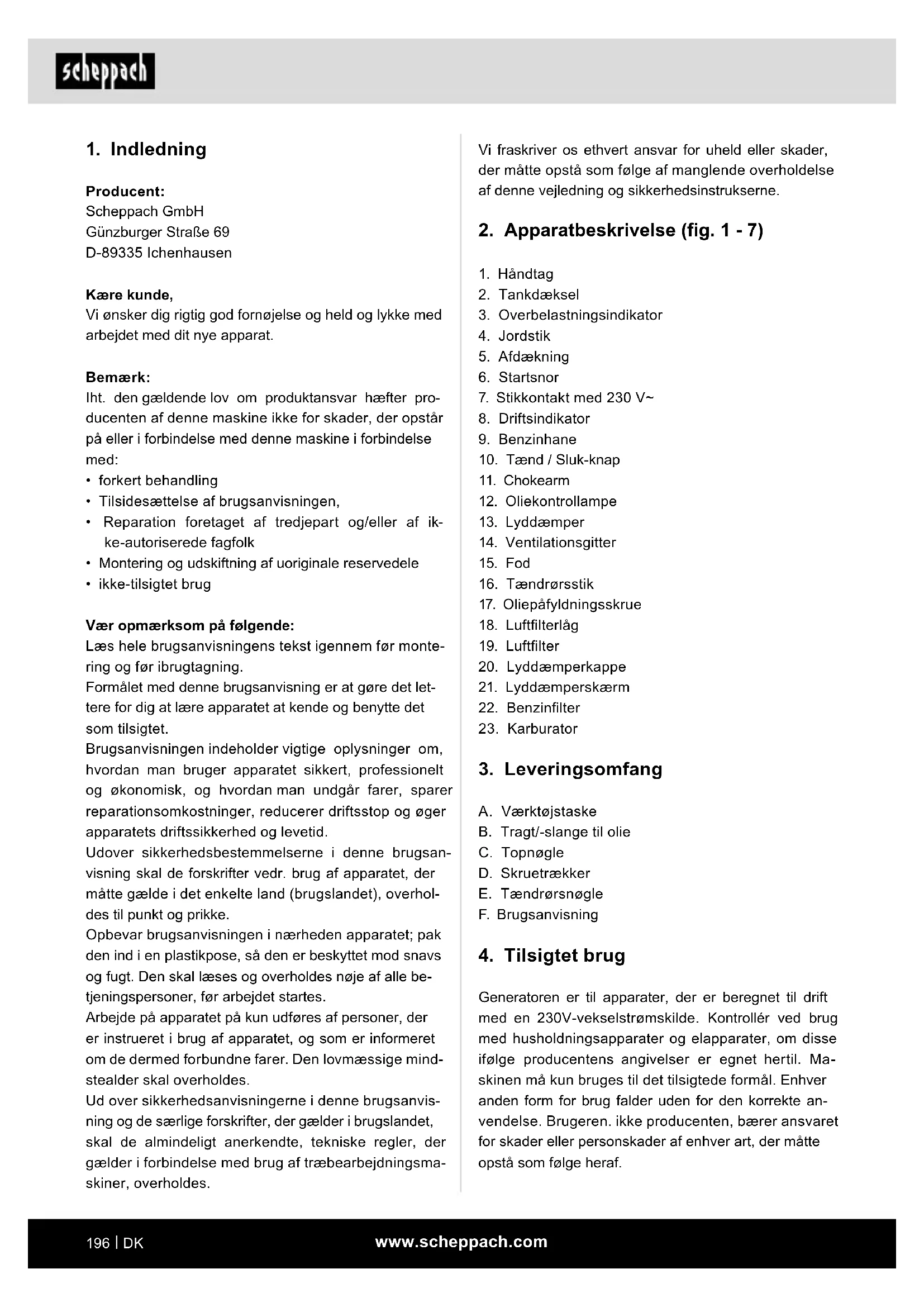 scheppach

1. Indledning

Producent:
Scheppach GmbH
Günzburger Straße 69
D-89335 Ichenhausen

Kære kunde,
Vi ønsker dig rigtig god fornøjelse og held og lykke med arbejdet med dit nye apparat.

Bemærk:
Iht. den gældende lov om produktansvar hæfter producenten af denne maskine ikke for skader, der opstår på eller i forbindelse med denne maskine i forbindelse med:
• forkert behandling
• Tilsidesættelse af brugsanvisningen,
• Reparation foretaget af tredjepart og/eller af ikke-autoriserede fagfolk
• Montering og udskiftning af uoriginale reservedele
• ikke-tilsigtet brug

Vær opmærksom på følgende:
Læs hele brugsanvisningens tekst igennem før montering og før ibrugtagning.
Formålet med denne brugsanvisning er at gøre det lettere for dig at lære apparatet at kende og benytte det som tilsigtet.
Brugsanvisningen indeholder vigtige oplysninger om, hvordan man bruger apparatet sikkert, professionelt og økonomisk, og hvordan man undgår farer, sparer reparationsomkostninger, reducerer driftsstop og øger apparatets driftssikkerhed og levetid.
Udover sikkerhedsbestemmelserne i denne brugsanvisning skal de forskrifter vedr. brug af apparatet, der måtte gælde i det enkelte land (brugslandet), overholdes til punkt og prikke.
Opbevar brugsanvisningen i nærheden apparatet; pak den ind i en plastikpose, så den er beskyttet mod snavs og fugt. Den skal læses og overholdes nøje af alle betjeningspersoner, før arbejdet startes.
Arbejde på apparatet på kun udføres af personer, der er instrueret i brug af apparatet, og som er informeret om de dermed forbundne farer. Den lovmæssige mindstealder skal overholdes.
Ud over sikkerhedsanvisningerne i denne brugsanvisning og de særlige forskrifter, der gælder i brugslandet, skal de almindeligt anerkendte, tekniske regler, der gælder i forbindelse med brug af træbearbejdningsmaskiner, overholdes.

Vi fraskriver os ethvert ansvar for uheld eller skader, der måtte opstå som følge af manglende overholdelse af denne vejledning og sikkerhedsinstrukserne.

2. Apparatbeskrivelse (fig. 1 - 7)

1. Håndtag
2. Tankdæksel
3. Overbelastningsindikator
4. Jordstik
5. Afdækning
6. Startsnor
7. Stikkontakt med 230 V~
8. Driftsindikator
9. Benzinhane
10. Tænd / Sluk-knap
11. Chokearm
12. Oliekontrollampe
13. Lyddæmper
14. Ventilationsgitter
15. Fod
16. Tændrørsstik
17. Oliepåfyldningsskrue
18. Luftfilterlåg
19. Luftfilter
20. Lyddæmperkappe
21. Lyddæmperskærm
22. Benzinfilter
23. Karburator

3. Leveringsomfang

A. Værktøjstaske
B. Tragt/-slange til olie
C. Topnøgle
D. Skruetrækker
E. Tændrørsnøgle
F. Brugsanvisning

4. Tilsigtet brug

Generatoren er til apparater, der er beregnet til drift med en 230V-vekselstrømskilde. Kontrollér ved brug med husholdningsapparater og elapparater, om disse ifølge producentens angivelser er egnet hertil. Maskinen må kun bruges til det tilsigtede formål. Enhver anden form for brug falder uden for den korrekte anvendelse. Brugeren. ikke producenten, bærer ansvaret for skader eller personskader af enhver art, der måtte opstå som følge heraf.

196 | DK
www.scheppach.com